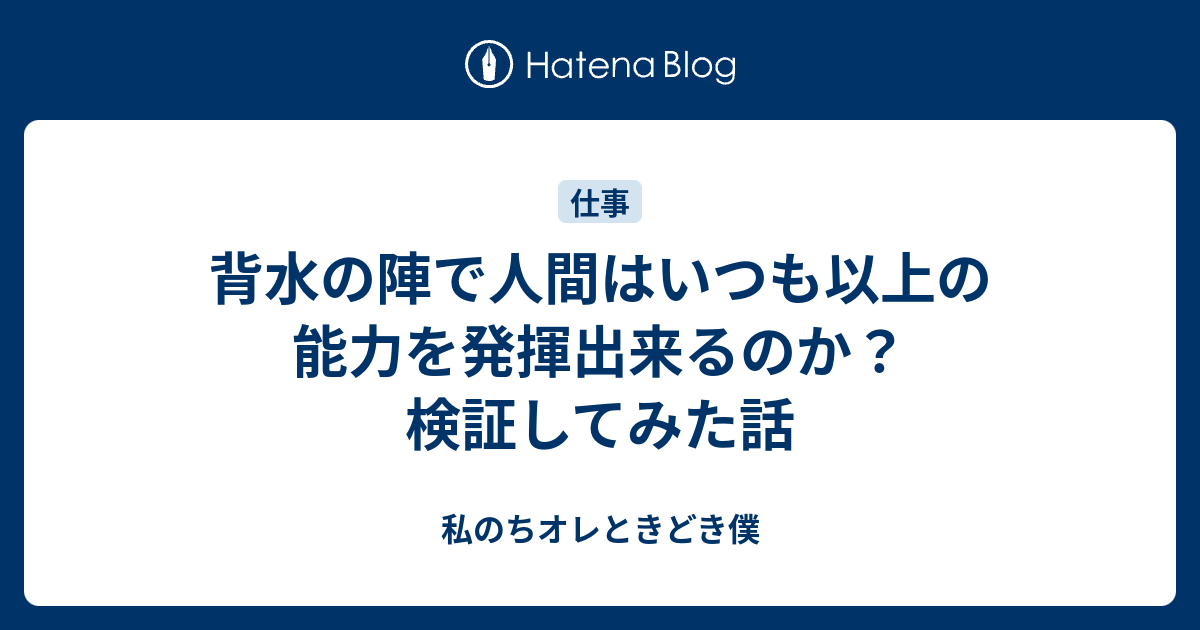 Hatena Blog

仕事

背水の陣で人間はいつも以上の能力を発揮出来るのか？検証してみた話

私のちオレときどき僕